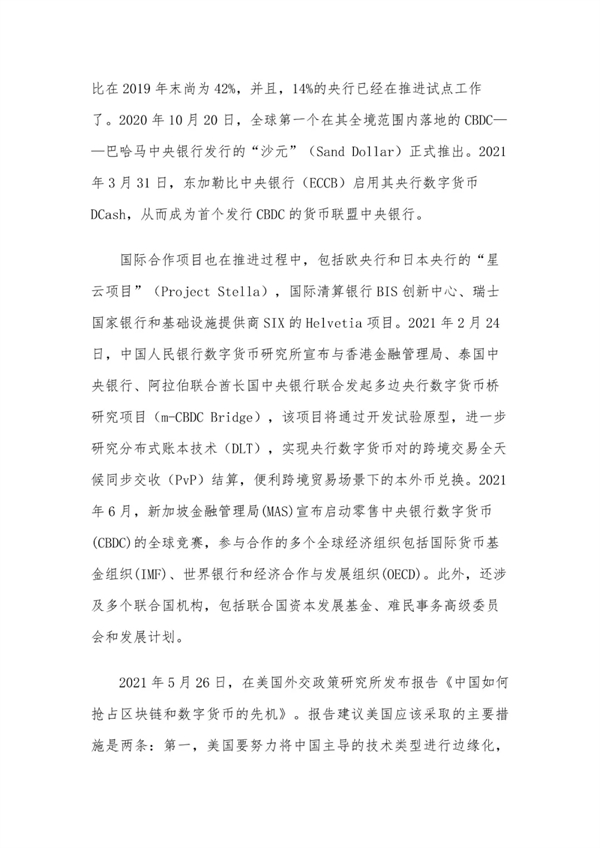 比在 2019 年末尚为 42%，并且，14%的央行已经在推进试点工作了。2020 年 10 月 20 日，全球第一个在其全境范围内落地的 CBDC——巴哈马中央银行发行的“沙元”（Sand Dollar）正式推出。2021 年 3 月 31 日，东加勒比中央银行（ECCB）启用其央行数字货币 DCash，从而成为首个发行 CBDC 的货币联盟中央银行。

国际合作项目也在推进过程中，包括欧央行和日本央行的“星云项目”（Project Stella），国际清算银行 BIS 创新中心、瑞士国家银行和基础设施提供商 SIX 的 Helvetia 项目。2021 年 2 月 24 日，中国人民银行数字货币研究所宣布与香港金融管理局、泰国中央银行、阿拉伯联合酋长国中央银行联合发起多边央行数字货币桥研究项目（m-CBDC Bridge），该项目将通过开发试验原型，进一步研究分布式账本技术（DLT），实现央行数字货币对的跨境交易全天候同步交收（PvP）结算，便利跨境贸易场景下的本外币兑换。2021 年 6 月，新加坡金融管理局(MAS)宣布启动零售中央银行数字货币(CBDC)的全球竞赛，参与合作的多个全球经济组织包括国际货币基金组织(IMF)、世界银行和经济合作与发展组织(OECD)。此外，还涉及多个联合国机构，包括联合国资本发展基金、难民事务高级委员会和发展计划。

2021 年 5 月 26 日，在美国外交政策研究所发布报告《中国如何抢占区块链和数字货币的先机》。报告建议美国应该采取的主要措施是两条：第一，美国要努力将中国主导的技术类型进行边缘化，